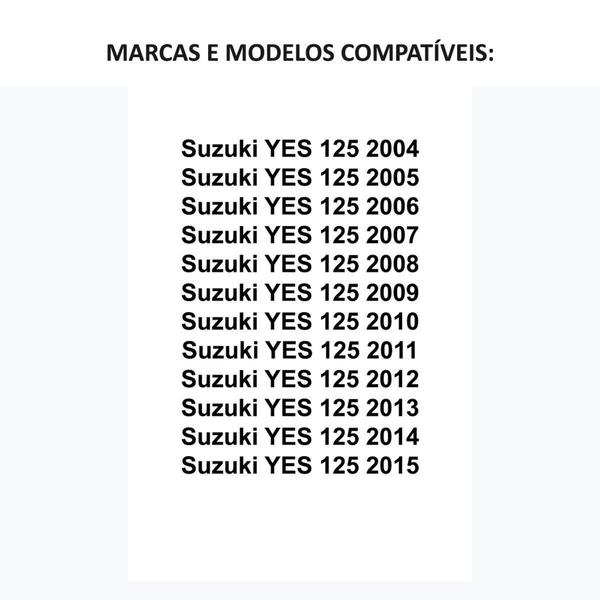 MARCAS E MODELOS COMPATÍVEIS:

Suzuki YES 125 2004
Suzuki YES 125 2005
Suzuki YES 125 2006
Suzuki YES 125 2007
Suzuki YES 125 2008
Suzuki YES 125 2009
Suzuki YES 125 2010
Suzuki YES 125 2011
Suzuki YES 125 2012
Suzuki YES 125 2013
Suzuki YES 125 2014
Suzuki YES 125 2015